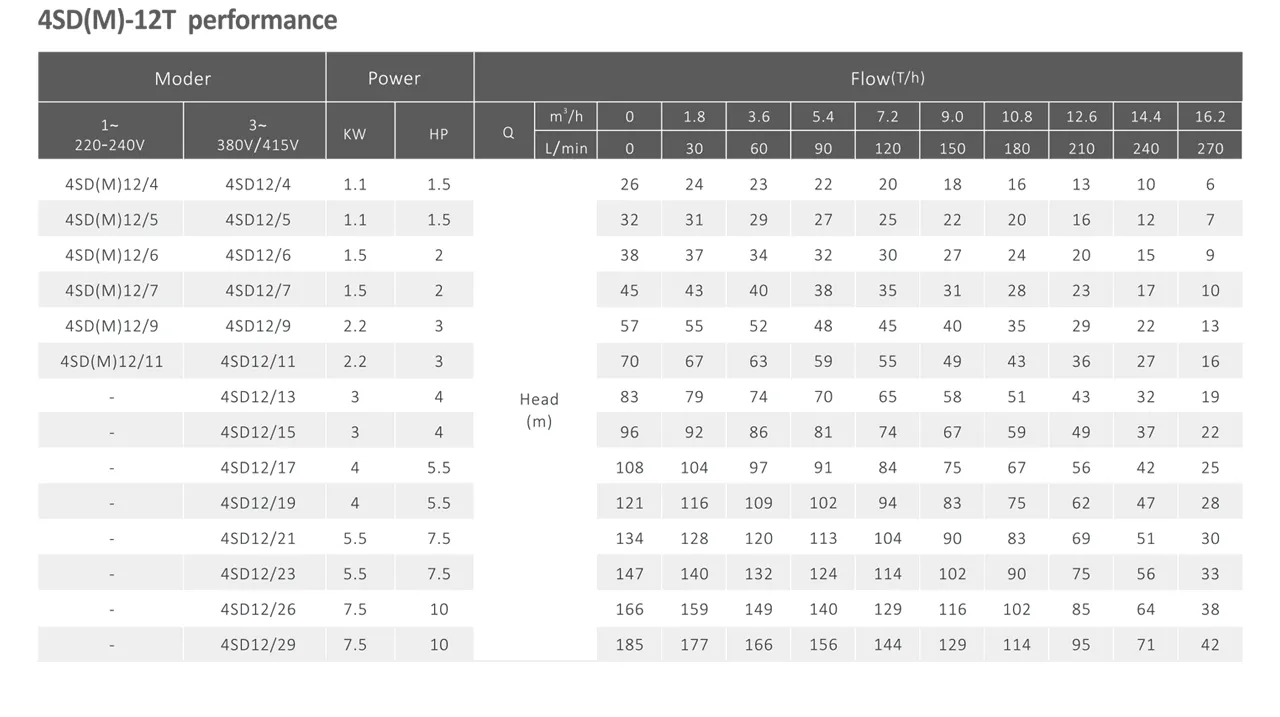 4SD(M)-12T performance

| Moder | | Power | | Flow(T/h) | | | | | | | | | | | |
|---|---|---|---|---|---|---|---|---|---|---|---|---|---|---|---|
| 1~ 220-240V | 3~ 380V/415V | KW | HP | Q | $m^3/h$ | 0 | 1.8 | 3.6 | 5.4 | 7.2 | 9.0 | 10.8 | 12.6 | 14.4 | 16.2 |
| | | | | | L/min | 0 | 30 | 60 | 90 | 120 | 150 | 180 | 210 | 240 | 270 |
| 4SD(M)12/4 | 4SD12/4 | 1.1 | 1.5 | Head (m) | | 26 | 24 | 23 | 22 | 20 | 18 | 16 | 13 | 10 | 6 |
| 4SD(M)12/5 | 4SD12/5 | 1.1 | 1.5 | | | 32 | 31 | 29 | 27 | 25 | 22 | 20 | 16 | 12 | 7 |
| 4SD(M)12/6 | 4SD12/6 | 1.5 | 2 | | | 38 | 37 | 34 | 32 | 30 | 27 | 24 | 20 | 15 | 9 |
| 4SD(M)12/7 | 4SD12/7 | 1.5 | 2 | | | 45 | 43 | 40 | 38 | 35 | 31 | 28 | 23 | 17 | 10 |
| 4SD(M)12/9 | 4SD12/9 | 2.2 | 3 | | | 57 | 55 | 52 | 48 | 45 | 40 | 35 | 29 | 22 | 13 |
| 4SD(M)12/11 | 4SD12/11 | 2.2 | 3 | | | 70 | 67 | 63 | 59 | 55 | 49 | 43 | 36 | 27 | 16 |
| - | 4SD12/13 | 3 | 4 | | | 83 | 79 | 74 | 70 | 65 | 58 | 51 | 43 | 32 | 19 |
| - | 4SD12/15 | 3 | 4 | | | 96 | 92 | 86 | 81 | 74 | 67 | 59 | 49 | 37 | 22 |
| - | 4SD12/17 | 4 | 5.5 | | | 108 | 104 | 97 | 91 | 84 | 75 | 67 | 56 | 42 | 25 |
| - | 4SD12/19 | 4 | 5.5 | | | 121 | 116 | 109 | 102 | 94 | 83 | 75 | 62 | 47 | 28 |
| - | 4SD12/21 | 5.5 | 7.5 | | | 134 | 128 | 120 | 113 | 104 | 90 | 83 | 69 | 51 | 30 |
| - | 4SD12/23 | 5.5 | 7.5 | | | 147 | 140 | 132 | 124 | 114 | 102 | 90 | 75 | 56 | 33 |
| - | 4SD12/26 | 7.5 | 10 | | | 166 | 159 | 149 | 140 | 129 | 116 | 102 | 85 | 64 | 38 |
| - | 4SD12/29 | 7.5 | 10 | | | 185 | 177 | 166 | 156 | 144 | 129 | 114 | 95 | 71 | 42 |